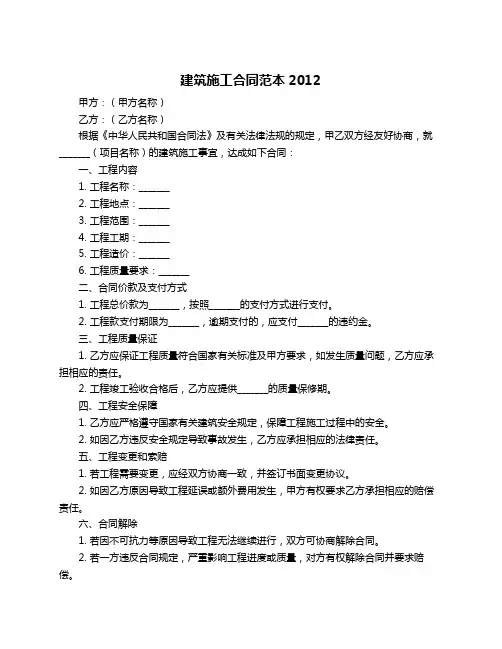 建筑施工合同范本 2012

甲方：（甲方名称）

乙方：（乙方名称）

根据《中华人民共和国合同法》及有关法律法规的规定，甲乙双方经友好协商，就______（项目名称）的建筑施工事宜，达成如下合同：

一、工程内容

1. 工程名称：______

2. 工程地点：______

3. 工程范围：______

4. 工程工期：______

5. 工程造价：______

6. 工程质量要求：______

二、合同价款及支付方式

1. 工程总价款为______，按照______的支付方式进行支付。

2. 工程款支付期限为______，逾期支付的，应支付______的违约金。

三、工程质量保证

1. 乙方应保证工程质量符合国家有关标准及甲方要求，如发生质量问题，乙方应承担相应的责任。

2. 工程竣工验收合格后，乙方应提供______的质量保修期。

四、工程安全保障

1. 乙方应严格遵守国家有关建筑安全规定，保障工程施工过程中的安全。

2. 如因乙方违反安全规定导致事故发生，乙方应承担相应的法律责任。

五、工程变更和索赔

1. 若工程需要变更，应经双方协商一致，并签订书面变更协议。

2. 如因乙方原因导致工程延误或额外费用发生，甲方有权要求乙方承担相应的赔偿责任。

六、合同解除

1. 若因不可抗力等原因导致工程无法继续进行，双方可协商解除合同。

2. 若一方违反合同规定，严重影响工程进度或质量，对方有权解除合同并要求赔偿。